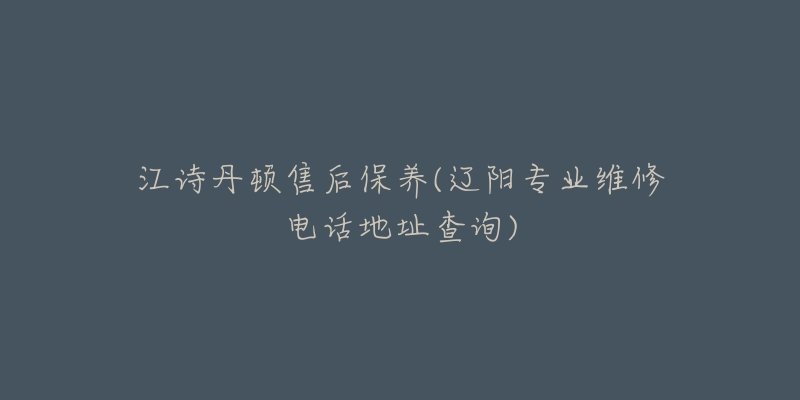 江诗丹顿售后保养(辽阳专业维修电话地址查询)